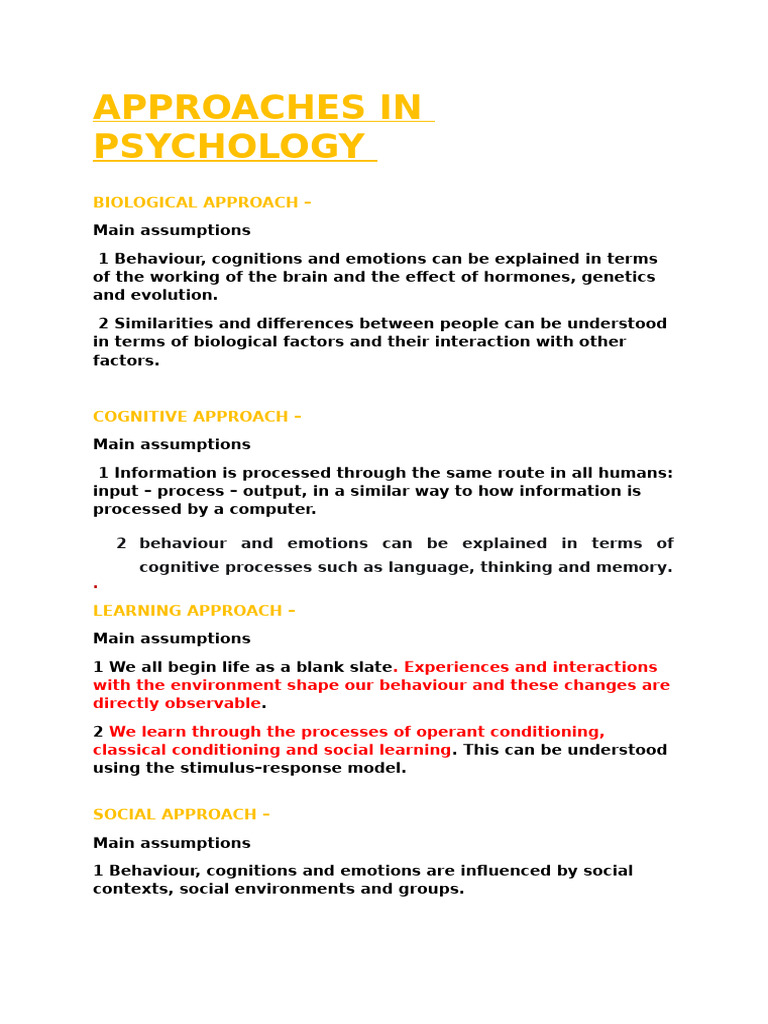 APPROACHES IN PSYCHOLOGY

BIOLOGICAL APPROACH –

Main assumptions

1 Behaviour, cognitions and emotions can be explained in terms of the working of the brain and the effect of hormones, genetics and evolution.

2 Similarities and differences between people can be understood in terms of biological factors and their interaction with other factors.

COGNITIVE APPROACH –

Main assumptions

1 Information is processed through the same route in all humans: input – process – output, in a similar way to how information is processed by a computer.

2 behaviour and emotions can be explained in terms of cognitive processes such as language, thinking and memory.

.

LEARNING APPROACH –

Main assumptions

1 We all begin life as a blank slate. Experiences and interactions with the environment shape our behaviour and these changes are directly observable.

2 We learn through the processes of operant conditioning, classical conditioning and social learning. This can be understood using the stimulus–response model.

SOCIAL APPROACH –

Main assumptions

1 Behaviour, cognitions and emotions are influenced by social contexts, social environments and groups.